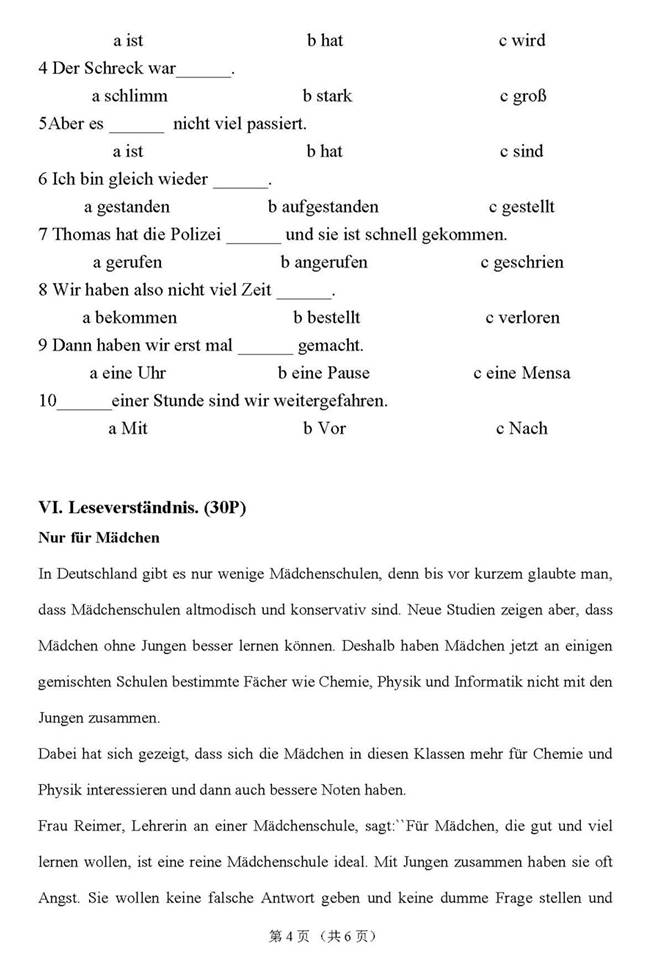 a ist b hat c wird

4 Der Schreck war______.

a schlimm b stark c groß

5Aber es ______ nicht viel passiert.

a ist b hat c sind

6 Ich bin gleich wieder ______.

a gestanden b aufgestanden c gestellt

7 Thomas hat die Polizei ______ und sie ist schnell gekommen.

a gerufen b angerufen c geschrien

8 Wir haben also nicht viel Zeit ______.

a bekommen b bestellt c verloren

9 Dann haben wir erst mal ______ gemacht.

a eine Uhr b eine Pause c eine Mensa

10______einer Stunde sind wir weitergefahren.

a Mit b Vor c Nach

VI. Leseverständnis. (30P)

Nur für Mädchen

In Deutschland gibt es nur wenige Mädchenschulen, denn bis vor kurzem glaubte man, dass Mädchenschulen altmodisch und konservativ sind. Neue Studien zeigen aber, dass Mädchen ohne Jungen besser lernen können. Deshalb haben Mädchen jetzt an einigen gemischten Schulen bestimmte Fächer wie Chemie, Physik und Informatik nicht mit den Jungen zusammen.

Dabei hat sich gezeigt, dass sich die Mädchen in diesen Klassen mehr für Chemie und Physik interessieren und dann auch bessere Noten haben.

Frau Reimer, Lehrerin an einer Mädchenschule, sagt:``Für Mädchen, die gut und viel lernen wollen, ist eine reine Mädchenschule ideal. Mit Jungen zusammen haben sie oft Angst. Sie wollen keine falsche Antwort geben und keine dumme Frage stellen und

第 4 页 （共 6 页）